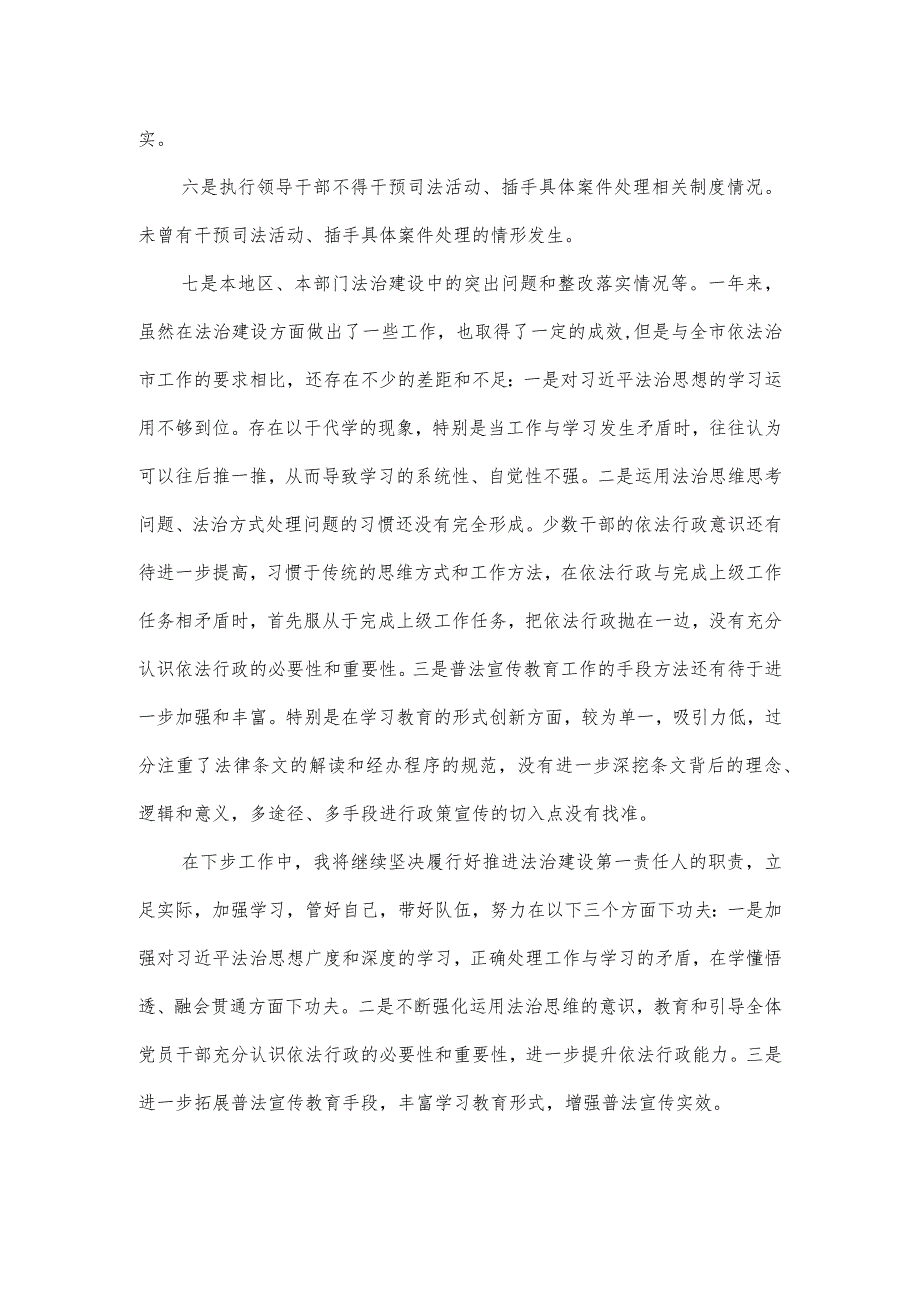 实。

六是执行领导干部不得干预司法活动、插手具体案件处理相关制度情况。未曾有干预司法活动、插手具体案件处理的情形发生。

七是本地区、本部门法治建设中的突出问题和整改落实情况等。一年来，虽然在法治建设方面做出了一些工作，也取得了一定的成效,但是与全市依法治市工作的要求相比，还存在不少的差距和不足：一是对习近平法治思想的学习运用不够到位。存在以干代学的现象，特别是当工作与学习发生矛盾时，往往认为可以往后推一推，从而导致学习的系统性、自觉性不强。二是运用法治思维思考问题、法治方式处理问题的习惯还没有完全形成。少数干部的依法行政意识还有待进一步提高，习惯于传统的思维方式和工作方法，在依法行政与完成上级工作任务相矛盾时，首先服从于完成上级工作任务，把依法行政抛在一边，没有充分认识依法行政的必要性和重要性。三是普法宣传教育工作的手段方法还有待于进一步加强和丰富。特别是在学习教育的形式创新方面，较为单一，吸引力低，过分注重了法律条文的解读和经办程序的规范，没有进一步深挖条文背后的理念、逻辑和意义，多途径、多手段进行政策宣传的切入点没有找准。

在下步工作中，我将继续坚决履行好推进法治建设第一责任人的职责，立足实际，加强学习，管好自己，带好队伍，努力在以下三个方面下功夫：一是加强对习近平法治思想广度和深度的学习，正确处理工作与学习的矛盾，在学懂悟透、融会贯通方面下功夫。二是不断强化运用法治思维的意识，教育和引导全体党员干部充分认识依法行政的必要性和重要性，进一步提升依法行政能力。三是进一步拓展普法宣传教育手段，丰富学习教育形式，增强普法宣传实效。